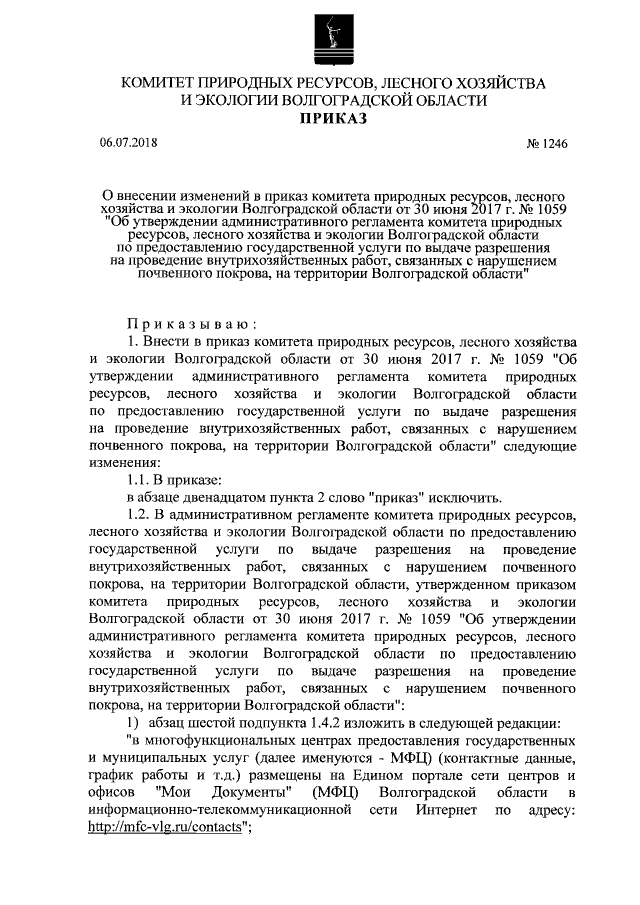 КОМИТЕТ ПРИРОДНЫХ РЕСУРСОВ, ЛЕСНОГО ХОЗЯЙСТВА И ЭКОЛОГИИ ВОЛГОГРАДСКОЙ ОБЛАСТИ
ПРИКАЗ

06.07.2018 № 1246

О внесении изменений в приказ комитета природных ресурсов, лесного хозяйства и экологии Волгоградской области от 30 июня 2017 г. № 1059 "Об утверждении административного регламента комитета природных ресурсов, лесного хозяйства и экологии Волгоградской области по предоставлению государственной услуги по выдаче разрешения на проведение внутрихозяйственных работ, связанных с нарушением почвенного покрова, на территории Волгоградской области"

Приказываю:
1. Внести в приказ комитета природных ресурсов, лесного хозяйства и экологии Волгоградской области от 30 июня 2017 г. № 1059 "Об утверждении административного регламента комитета природных ресурсов, лесного хозяйства и экологии Волгоградской области по предоставлению государственной услуги по выдаче разрешения на проведение внутрихозяйственных работ, связанных с нарушением почвенного покрова, на территории Волгоградской области" следующие изменения:
1.1. В приказе:
в абзаце двенадцатом пункта 2 слово "приказ" исключить.
1.2. В административном регламенте комитета природных ресурсов, лесного хозяйства и экологии Волгоградской области по предоставлению государственной услуги по выдаче разрешения на проведение внутрихозяйственных работ, связанных с нарушением почвенного покрова, на территории Волгоградской области, утвержденном приказом комитета природных ресурсов, лесного хозяйства и экологии Волгоградской области от 30 июня 2017 г. № 1059 "Об утверждении административного регламента комитета природных ресурсов, лесного хозяйства и экологии Волгоградской области по предоставлению государственной услуги по выдаче разрешения на проведение внутрихозяйственных работ, связанных с нарушением почвенного покрова, на территории Волгоградской области":
1) абзац шестой подпункта 1.4.2 изложить в следующей редакции:
"в многофункциональных центрах предоставления государственных и муниципальных услуг (далее именуются - МФЦ) (контактные данные, график работы и т.д.) размещены на Едином портале сети центров и офисов "Мои Документы" (МФЦ) Волгоградской области в информационно-телекоммуникационной сети Интернет по адресу: http://mfc-vlg.ru/contacts";